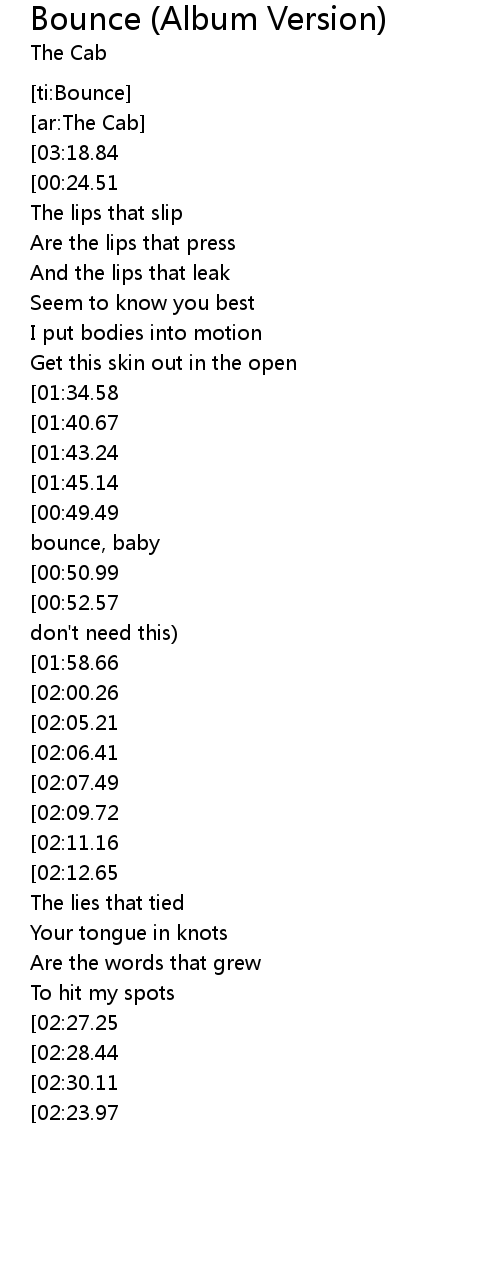 Bounce (Album Version)
The Cab

[ti:Bounce]
[ar:The Cab]
[03:18.84
[00:24.51
The lips that slip
Are the lips that press
And the lips that leak
Seem to know you best
I put bodies into motion
Get this skin out in the open
[01:34.58
[01:40.67
[01:43.24
[01:45.14
[00:49.49
bounce, baby
[00:50.99
[00:52.57
don't need this)
[01:58.66
[02:00.26
[02:05.21
[02:06.41
[02:07.49
[02:09.72
[02:11.16
[02:12.65
The lies that tied
Your tongue in knots
Are the words that grew
To hit my spots
[02:27.25
[02:28.44
[02:30.11
[02:23.97